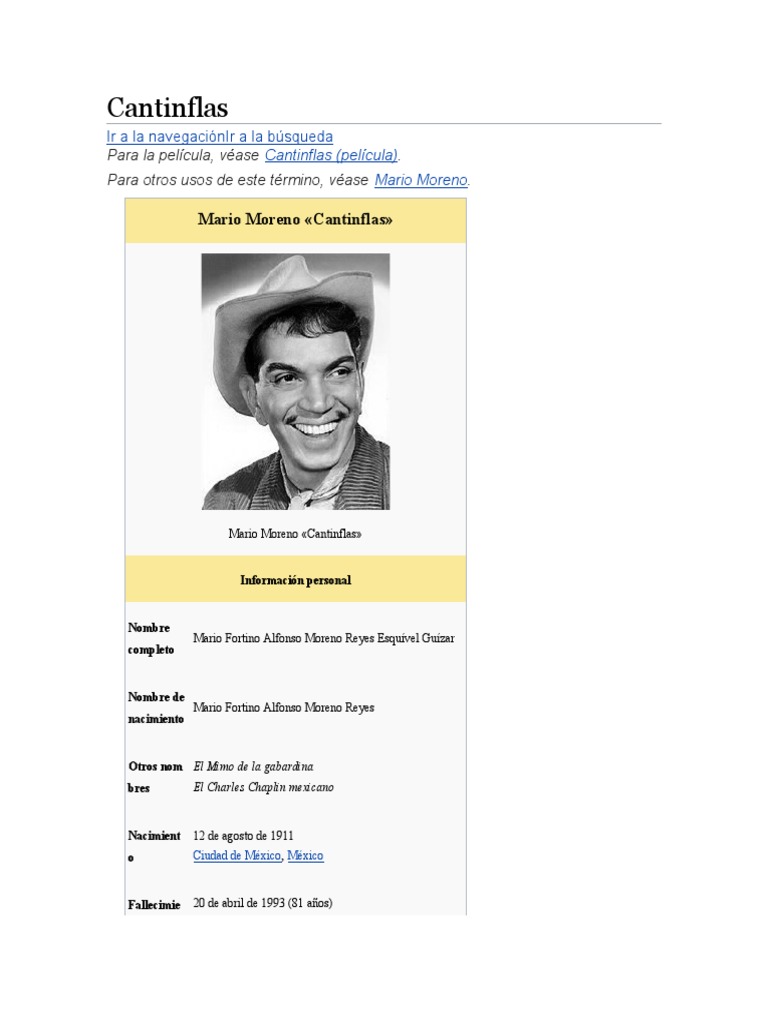 Cantinflas

Ir a la navegaciónIr a la búsqueda

Para la película, véase Cantinflas (película).

Para otros usos de este término, véase Mario Moreno.

Mario Moreno «Cantinflas»

Mario Moreno «Cantinflas»

Información personal

| | |
|---|---|
| Nombre completo | Mario Fortino Alfonso Moreno Reyes Esquivel Guízar |
| Nombre de nacimiento | Mario Fortino Alfonso Moreno Reyes |
| Otros nombres | El Mimo de la gabardina El Charles Chaplin mexicano |
| Nacimiento | 12 de agosto de 1911 Ciudad de México, México |
| Fallecimie | 20 de abril de 1993 (81 años) |